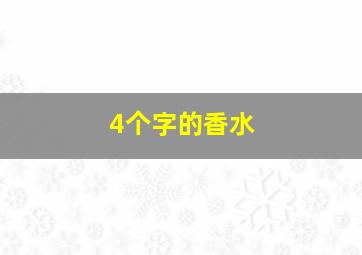 4个字的香水